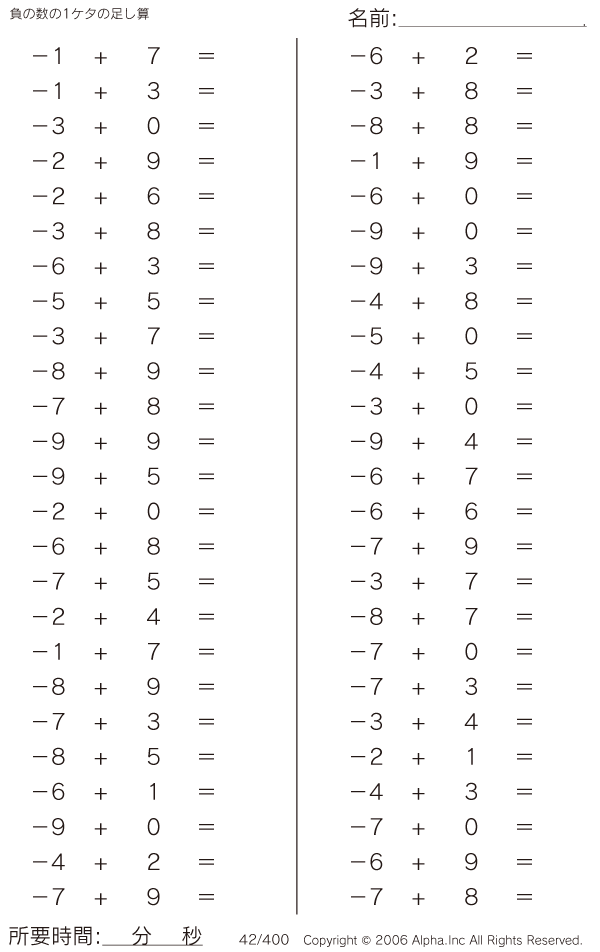 負の数の1ケタの足し算

名前:

$-1 + 7 =$
$-1 + 3 =$
$-3 + 0 =$
$-2 + 9 =$
$-2 + 6 =$
$-3 + 8 =$
$-6 + 3 =$
$-5 + 5 =$
$-3 + 7 =$
$-8 + 9 =$
$-7 + 8 =$
$-9 + 9 =$
$-9 + 5 =$
$-2 + 0 =$
$-6 + 8 =$
$-7 + 5 =$
$-2 + 4 =$
$-1 + 7 =$
$-8 + 9 =$
$-7 + 3 =$
$-8 + 5 =$
$-6 + 1 =$
$-9 + 0 =$
$-4 + 2 =$
$-7 + 9 =$

$-6 + 2 =$
$-3 + 8 =$
$-8 + 8 =$
$-1 + 9 =$
$-6 + 0 =$
$-9 + 0 =$
$-9 + 3 =$
$-4 + 8 =$
$-5 + 0 =$
$-4 + 5 =$
$-3 + 0 =$
$-9 + 4 =$
$-6 + 7 =$
$-6 + 6 =$
$-7 + 9 =$
$-3 + 7 =$
$-8 + 7 =$
$-7 + 0 =$
$-7 + 3 =$
$-3 + 4 =$
$-2 + 1 =$
$-4 + 3 =$
$-7 + 0 =$
$-6 + 9 =$
$-7 + 8 =$

所要時間: 分 秒

42/400 Copyright © 2006 Alpha.Inc All Rights Reserved.